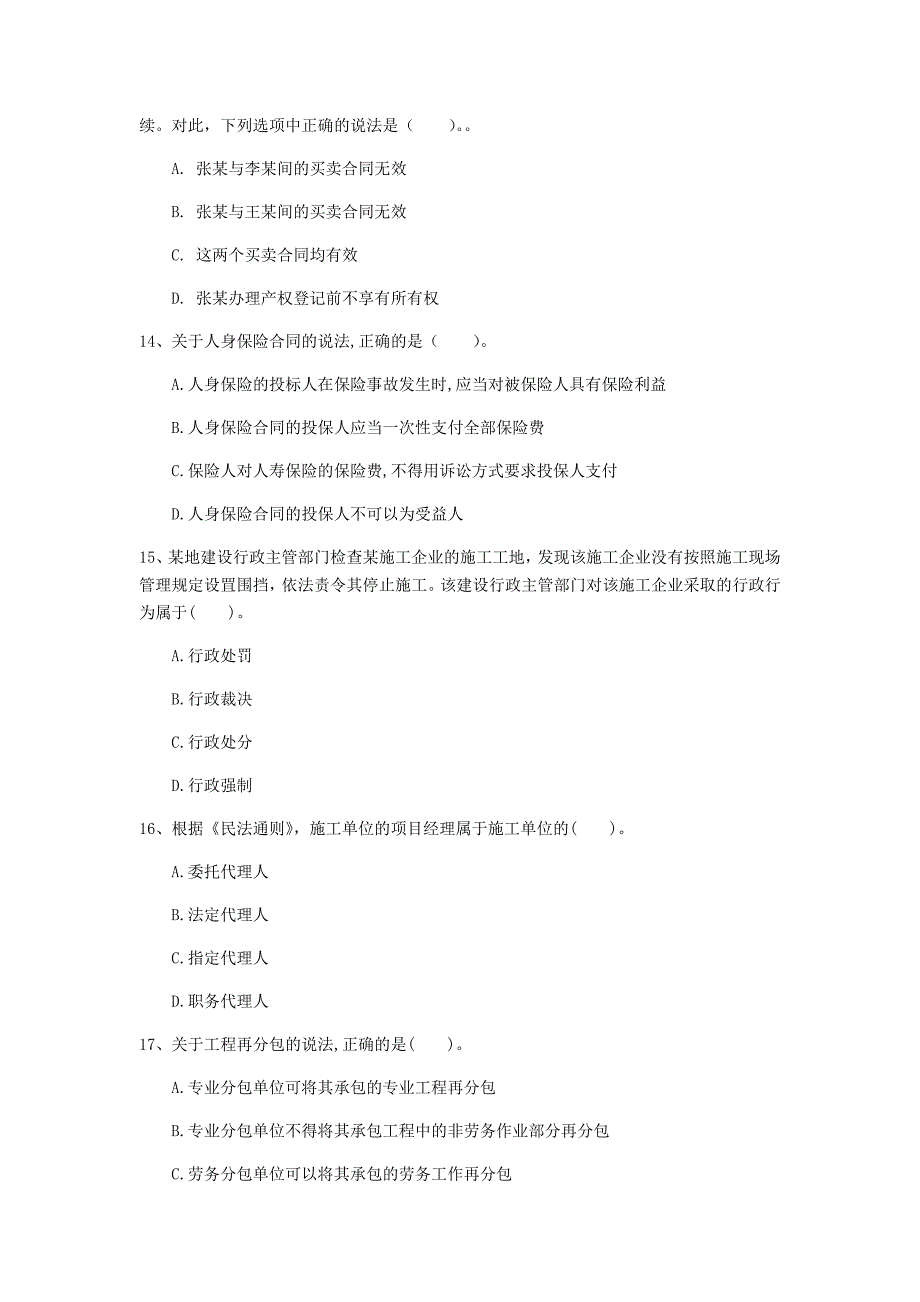 续。对此，下列选项中正确的说法是（　　）。。

A. 张某与李某间的买卖合同无效

B. 张某与王某间的买卖合同无效

C. 这两个买卖合同均有效

D. 张某办理产权登记前不享有所有权

14、关于人身保险合同的说法,正确的是（　　）。

A.人身保险的投标人在保险事故发生时,应当对被保险人具有保险利益

B.人身保险合同的投保人应当一次性支付全部保险费

C.保险人对人寿保险的保险费,不得用诉讼方式要求投保人支付

D.人身保险合同的投保人不可以为受益人

15、某地建设行政主管部门检查某施工企业的施工工地，发现该施工企业没有按照施工现场管理规定设置围挡，依法责令其停止施工。该建设行政主管部门对该施工企业采取的行政行为属于(　　)。

A.行政处罚

B.行政裁决

C.行政处分

D.行政强制

16、根据《民法通则》，施工单位的项目经理属于施工单位的(　　)。

A.委托代理人

B.法定代理人

C.指定代理人

D.职务代理人

17、关于工程再分包的说法,正确的是(　　)。

A.专业分包单位可将其承包的专业工程再分包

B.专业分包单位不得将其承包工程中的非劳务作业部分再分包

C.劳务分包单位可以将其承包的劳务工作再分包